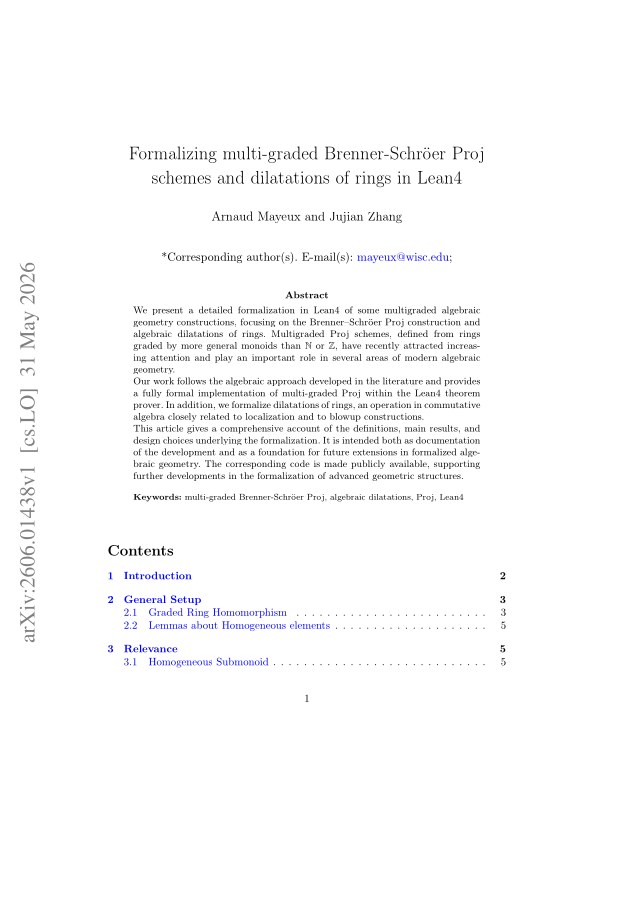 Formalizing multi-graded Brenner-Schröer Proj schemes and dilatations of rings in Lean4

Arnaud Mayeux and Jujian Zhang

*Corresponding author(s). E-mail(s): mayeux@wisc.edu;

Abstract

We present a detailed formalization in Lean4 of some multigraded algebraic geometry constructions, focusing on the Brenner–Schröer Proj construction and algebraic dilatations of rings. Multigraded Proj schemes, defined from rings graded by more general monoids than $\mathbb{N}$ or $\mathbb{Z}$, have recently attracted increasing attention and play an important role in several areas of modern algebraic geometry.
Our work follows the algebraic approach developed in the literature and provides a fully formal implementation of multi-graded Proj within the Lean4 theorem prover. In addition, we formalize dilatations of rings, an operation in commutative algebra closely related to localization and to blowup constructions.
This article gives a comprehensive account of the definitions, main results, and design choices underlying the formalization. It is intended both as documentation of the development and as a foundation for future extensions in formalized algebraic geometry. The corresponding code is made publicly available, supporting further developments in the formalization of advanced geometric structures.

Keywords: multi-graded Brenner-Schröer Proj, algebraic dilatations, Proj, Lean4

Contents

1 Introduction 2

2 General Setup 3
2.1 Graded Ring Homomorphism 3
2.2 Lemmas about Homogeneous elements 5

3 Relevance 5
3.1 Homogeneous Submonoid 5

1

arXiv:2606.01438v1 [cs.LO] 31 May 2026